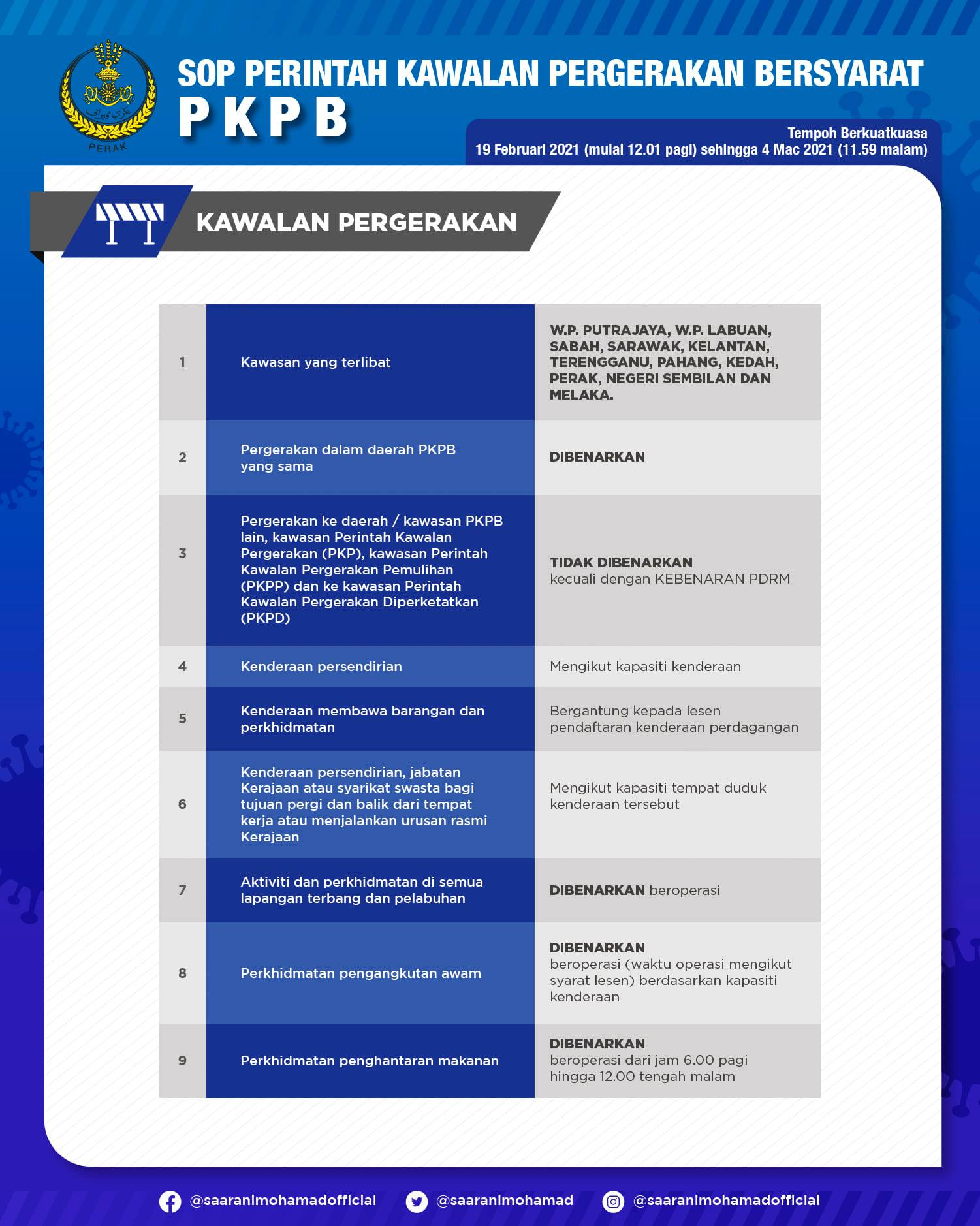 PERAK

SOP PERINTAH KAWALAN PERGERAKAN BERSYARAT
PKPB

Tempoh Berkuatkuasa
19 Februari 2021 (mulai 12.01 pagi) sehingga 4 Mac 2021 (11.59 malam)

KAWALAN PERGERAKAN

| | | |
|---|---|---|
| 1 | Kawasan yang terlibat | W.P. PUTRAJAYA, W.P. LABUAN, SABAH, SARAWAK, KELANTAN, TERENGGANU, PAHANG, KEDAH, PERAK, NEGERI SEMBILAN DAN MELAKA. |
| 2 | Pergerakan dalam daerah PKPB yang sama | DIBENARKAN |
| 3 | Pergerakan ke daerah / kawasan PKPB lain, kawasan Perintah Kawalan Pergerakan (PKP), kawasan Perintah Kawalan Pergerakan Pemulihan (PKPP) dan ke kawasan Perintah Kawalan Pergerakan Diperketatkan (PKPD) | TIDAK DIBENARKAN kecuali dengan KEBENARAN PDRM |
| 4 | Kenderaan persendirian | Mengikut kapasiti kenderaan |
| 5 | Kenderaan membawa barangan dan perkhidmatan | Bergantung kepada lesen pendaftaran kenderaan perdagangan |
| 6 | Kenderaan persendirian, jabatan Kerajaan atau syarikat swasta bagi tujuan pergi dan balik dari tempat kerja atau menjalankan urusan rasmi Kerajaan | Mengikut kapasiti tempat duduk kenderaan tersebut |
| 7 | Aktiviti dan perkhidmatan di semua lapangan terbang dan pelabuhan | DIBENARKAN beroperasi |
| 8 | Perkhidmatan pengangkutan awam | DIBENARKAN beroperasi (waktu operasi mengikut syarat lesen) berdasarkan kapasiti kenderaan |
| 9 | Perkhidmatan penghantaran makanan | DIBENARKAN beroperasi dari jam 6.00 pagi hingga 12.00 tengah malam |

@saaranimohamadofficial @saaranimohamad @saaranimohamadofficial